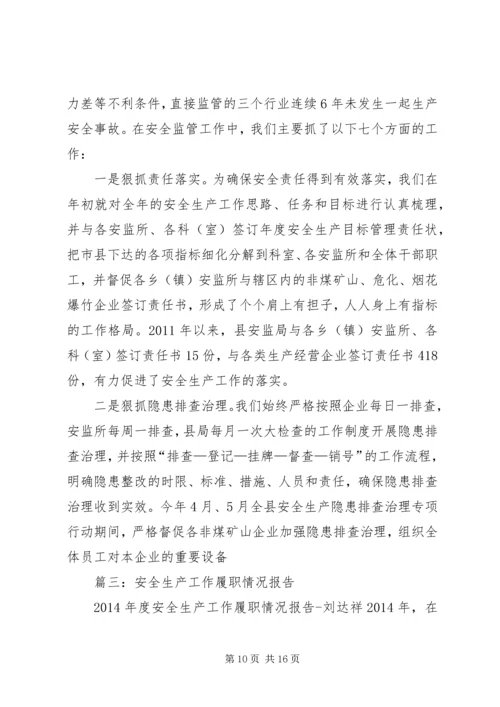 力差等不利条件，直接监管的三个行业连续6年未发生一起生产安全事故。在安全监管工作中，我们主要抓了以下七个方面的工作：

一是狠抓责任落实。为确保安全责任得到有效落实，我们在年初就对全年的安全生产工作思路、任务和目标进行认真梳理，并与各安监所、各科（室）签订年度安全生产目标管理责任状，把市县下达的各项指标细化分解到科室、各安监所和全体干部职工，并督促各乡（镇）安监所与辖区内的非煤矿山、危化、烟花爆竹企业签订责任书，形成了个个肩上有担子，人人身上有指标的工作格局。2011年以来，县安监局与各乡（镇）安监所、各科（室）签订责任书15份，与各类生产经营企业签订责任书418份，有力促进了安全生产工作的落实。

二是狠抓隐患排查治理。我们始终严格按照企业每日一排查，安监所每周一排查，县局每月一次大检查的工作制度开展隐患排查治理，并按照“排查—登记—挂牌—督查—销号”的工作流程，明确隐患整改的时限、标准、措施、人员和责任，确保隐患排查治理收到实效。今年4月、5月全县安全生产隐患排查治理专项行动期间，严格督促各非煤矿山企业加强隐患排查治理，组织全体员工对本企业的重要设备

篇三：安全生产工作履职情况报告

2014年度安全生产工作履职情况报告-刘达祥2014年，在

第10页 共16页